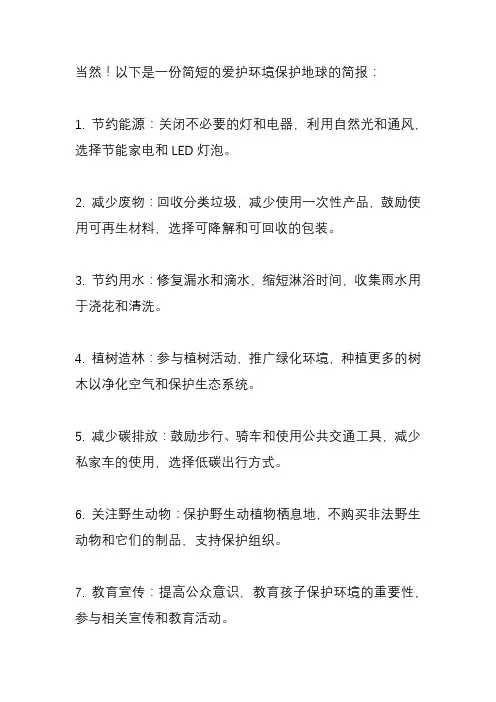 当然！以下是一份简短的爱护环境保护地球的简报：

1. 节约能源：关闭不必要的灯和电器，利用自然光和通风，选择节能家电和 LED 灯泡。

2. 减少废物：回收分类垃圾，减少使用一次性产品，鼓励使用可再生材料，选择可降解和可回收的包装。

3. 节约用水：修复漏水和滴水，缩短淋浴时间，收集雨水用于浇花和清洗。

4. 植树造林：参与植树活动，推广绿化环境，种植更多的树木以净化空气和保护生态系统。

5. 减少碳排放：鼓励步行、骑车和使用公共交通工具，减少私家车的使用，选择低碳出行方式。

6. 关注野生动物：保护野生动植物栖息地，不购买非法野生动物和它们的制品，支持保护组织。

7. 教育宣传：提高公众意识，教育孩子保护环境的重要性，参与相关宣传和教育活动。